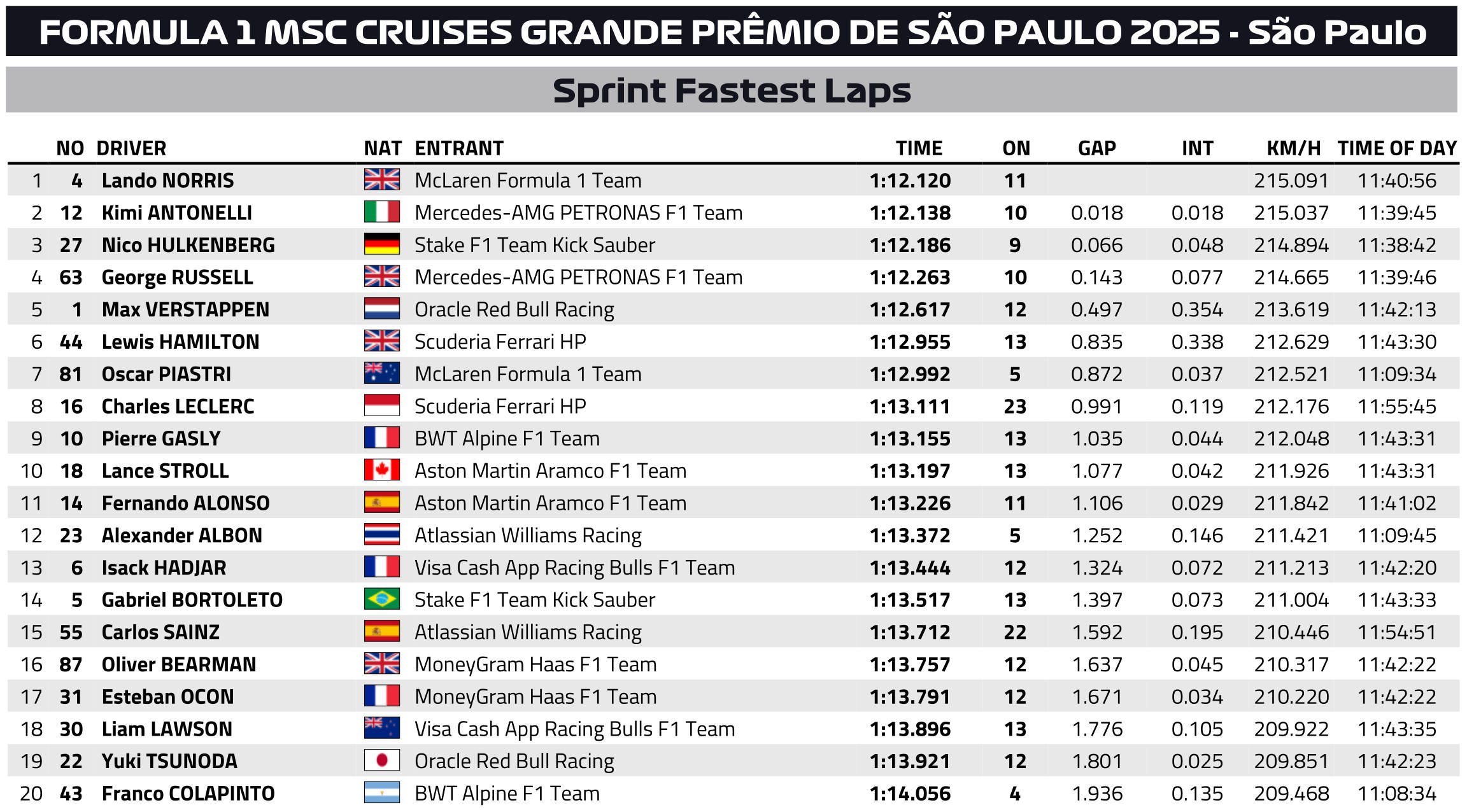 FORMULA 1 MSC CRUISES GRANDE PRÊMIO DE SÃO PAULO 2025 - São Paulo

Sprint Fastest Laps

| | NO | DRIVER | NAT | ENTRANT | TIME | ON | GAP | INT | KM/H | TIME OF DAY |
|---|---|---|---|---|---|---|---|---|---|---|
| 1 | 4 | Lando NORRIS | | McLaren Formula 1 Team | 1:12.120 | 11 | | | 215.091 | 11:40:56 |
| 2 | 12 | Kimi ANTONELLI | | Mercedes-AMG PETRONAS F1 Team | 1:12.138 | 10 | 0.018 | 0.018 | 215.037 | 11:39:45 |
| 3 | 27 | Nico HULKENBERG | | Stake F1 Team Kick Sauber | 1:12.186 | 9 | 0.066 | 0.048 | 214.894 | 11:38:42 |
| 4 | 63 | George RUSSELL | | Mercedes-AMG PETRONAS F1 Team | 1:12.263 | 10 | 0.143 | 0.077 | 214.665 | 11:39:46 |
| 5 | 1 | Max VERSTAPPEN | | Oracle Red Bull Racing | 1:12.617 | 12 | 0.497 | 0.354 | 213.619 | 11:42:13 |
| 6 | 44 | Lewis HAMILTON | | Scuderia Ferrari HP | 1:12.955 | 13 | 0.835 | 0.338 | 212.629 | 11:43:30 |
| 7 | 81 | Oscar PIASTRI | | McLaren Formula 1 Team | 1:12.992 | 5 | 0.872 | 0.037 | 212.521 | 11:09:34 |
| 8 | 16 | Charles LECLERC | | Scuderia Ferrari HP | 1:13.111 | 23 | 0.991 | 0.119 | 212.176 | 11:55:45 |
| 9 | 10 | Pierre GASLY | | BWT Alpine F1 Team | 1:13.155 | 13 | 1.035 | 0.044 | 212.048 | 11:43:31 |
| 10 | 18 | Lance STROLL | | Aston Martin Aramco F1 Team | 1:13.197 | 13 | 1.077 | 0.042 | 211.926 | 11:43:31 |
| 11 | 14 | Fernando ALONSO | | Aston Martin Aramco F1 Team | 1:13.226 | 11 | 1.106 | 0.029 | 211.842 | 11:41:02 |
| 12 | 23 | Alexander ALBON | | Atlassian Williams Racing | 1:13.372 | 5 | 1.252 | 0.146 | 211.421 | 11:09:45 |
| 13 | 6 | Isack HADJAR | | Visa Cash App Racing Bulls F1 Team | 1:13.444 | 12 | 1.324 | 0.072 | 211.213 | 11:42:20 |
| 14 | 5 | Gabriel BORTOLETO | | Stake F1 Team Kick Sauber | 1:13.517 | 13 | 1.397 | 0.073 | 211.004 | 11:43:33 |
| 15 | 55 | Carlos SAINZ | | Atlassian Williams Racing | 1:13.712 | 22 | 1.592 | 0.195 | 210.446 | 11:54:51 |
| 16 | 87 | Oliver BEARMAN | | MoneyGram Haas F1 Team | 1:13.757 | 12 | 1.637 | 0.045 | 210.317 | 11:42:22 |
| 17 | 31 | Esteban OCON | | MoneyGram Haas F1 Team | 1:13.791 | 12 | 1.671 | 0.034 | 210.220 | 11:42:22 |
| 18 | 30 | Liam LAWSON | | Visa Cash App Racing Bulls F1 Team | 1:13.896 | 13 | 1.776 | 0.105 | 209.922 | 11:43:35 |
| 19 | 22 | Yuki TSUNODA | | Oracle Red Bull Racing | 1:13.921 | 12 | 1.801 | 0.025 | 209.851 | 11:42:23 |
| 20 | 43 | Franco COLAPINTO | | BWT Alpine F1 Team | 1:14.056 | 4 | 1.936 | 0.135 | 209.468 | 11:08:34 |